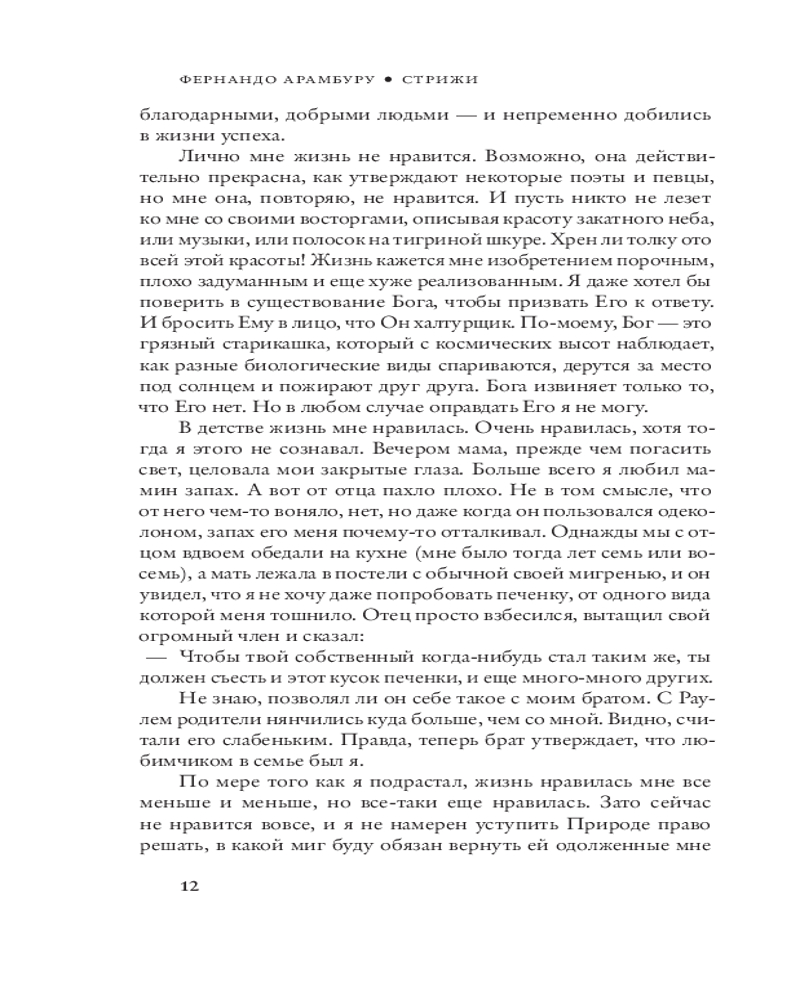 ФЕРНАНДО АРАМБУРУ • СТРИЖИ

благодарными, добрыми людьми — и непременно добились в жизни успеха.

Лично мне жизнь не нравится. Возможно, она действительно прекрасна, как утверждают некоторые поэты и певцы, но мне она, повторяю, не нравится. И пусть никто не лезет ко мне со своими восторгами, описывая красоту закатного неба, или музыки, или полосок на тигриной шкуре. Хрен ли толку ото всей этой красоты! Жизнь кажется мне изобретением порочным, плохо задуманным и еще хуже реализованным. Я даже хотел бы поверить в существование Бога, чтобы призвать Его к ответу. И бросить Ему в лицо, что Он халтурщик. По-моему, Бог — это грязный старикашка, который с космических высот наблюдает, как разные биологические виды спариваются, дерутся за место под солнцем и пожирают друг друга. Бога извиняет только то, что Его нет. Но в любом случае оправдать Его я не могу.

В детстве жизнь мне нравилась. Очень нравилась, хотя тогда я этого не сознавал. Вечером мама, прежде чем погасить свет, целовала мои закрытые глаза. Больше всего я любил мамин запах. А вот от отца пахло плохо. Не в том смысле, что от него чем-то воняло, нет, но даже когда он пользовался одеколоном, запах его меня почему-то отталкивал. Однажды мы с отцом вдвоем обедали на кухне (мне было тогда лет семь или восемь), а мать лежала в постели с обычной своей мигренью, и он увидел, что я не хочу даже попробовать печенку, от одного вида которой меня тошнило. Отец просто взбесился, вытащил свой огромный член и сказал:

— Чтобы твой собственный когда-нибудь стал таким же, ты должен съесть и этот кусок печенки, и еще много-много других.

Не знаю, позволял ли он себе такое с моим братом. С Раулем родители нянчились куда больше, чем со мной. Видно, считали его слабеньким. Правда, теперь брат утверждает, что любимчиком в семье был я.

По мере того как я подрастал, жизнь нравилась мне все меньше и меньше, но все-таки еще нравилась. Зато сейчас не нравится вовсе, и я не намерен уступить Природе право решать, в какой миг буду обязан вернуть ей одолженные мне

12